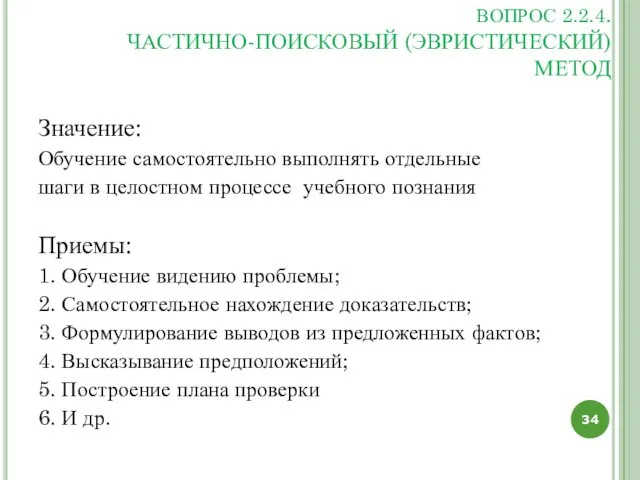 ВОПРОС 2.2.4.
ЧАСТИЧНО-ПОИСКОВЫЙ (ЭВРИСТИЧЕСКИЙ) МЕТОД

Значение:
Обучение самостоятельно выполнять отдельные шаги в целостном процессе учебного познания

Приемы:
1. Обучение видению проблемы;
2. Самостоятельное нахождение доказательств;
3. Формулирование выводов из предложенных фактов;
4. Высказывание предположений;
5. Построение плана проверки
6. И др.

34